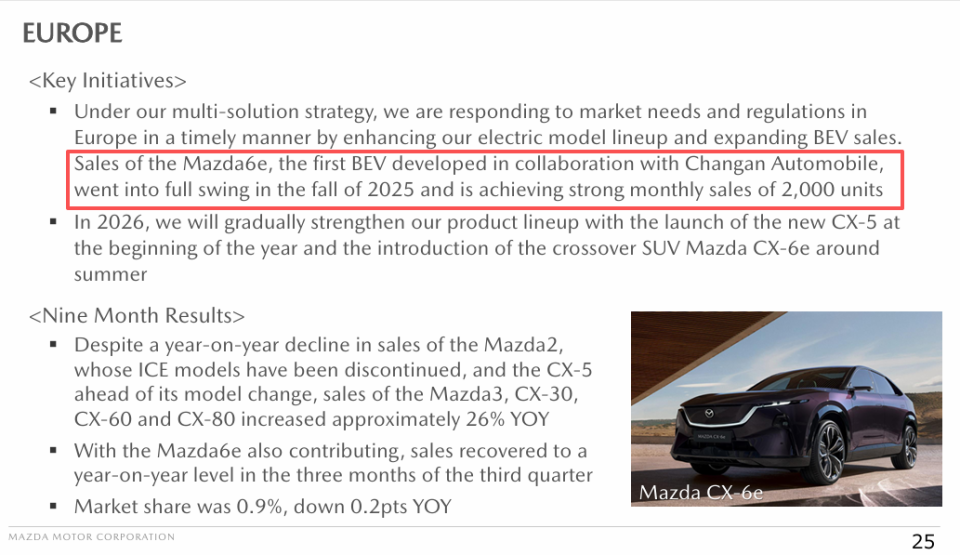 EUROPE

<Key Initiatives>

▪ Under our multi-solution strategy, we are responding to market needs and regulations in Europe in a timely manner by enhancing our electric model lineup and expanding BEV sales. Sales of the Mazda6e, the first BEV developed in collaboration with Changan Automobile, went into full swing in the fall of 2025 and is achieving strong monthly sales of 2,000 units

▪ In 2026, we will gradually strengthen our product lineup with the launch of the new CX-5 at the beginning of the year and the introduction of the crossover SUV Mazda CX-6e around summer

<Nine Month Results>

▪ Despite a year-on-year decline in sales of the Mazda2, whose ICE models have been discontinued, and the CX-5 ahead of its model change, sales of the Mazda3, CX-30, CX-60 and CX-80 increased approximately 26% YOY

▪ With the Mazda6e also contributing, sales recovered to a year-on-year level in the three months of the third quarter

▪ Market share was 0.9%, down 0.2pts YOY

Mazda CX-6e

MAZDA MOTOR CORPORATION

25